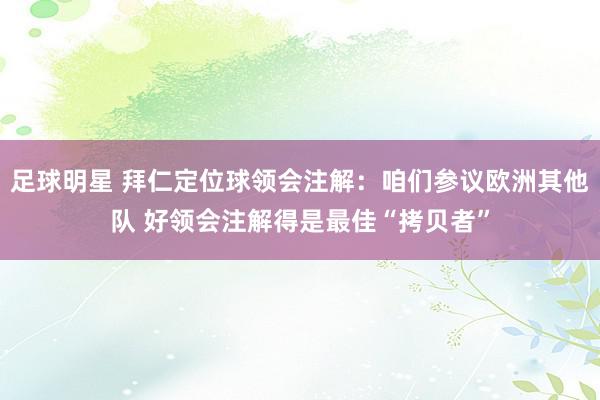 足球明星 拜仁定位球领会注解：咱们参议欧洲其他队 好领会注解得是最佳“拷贝者”